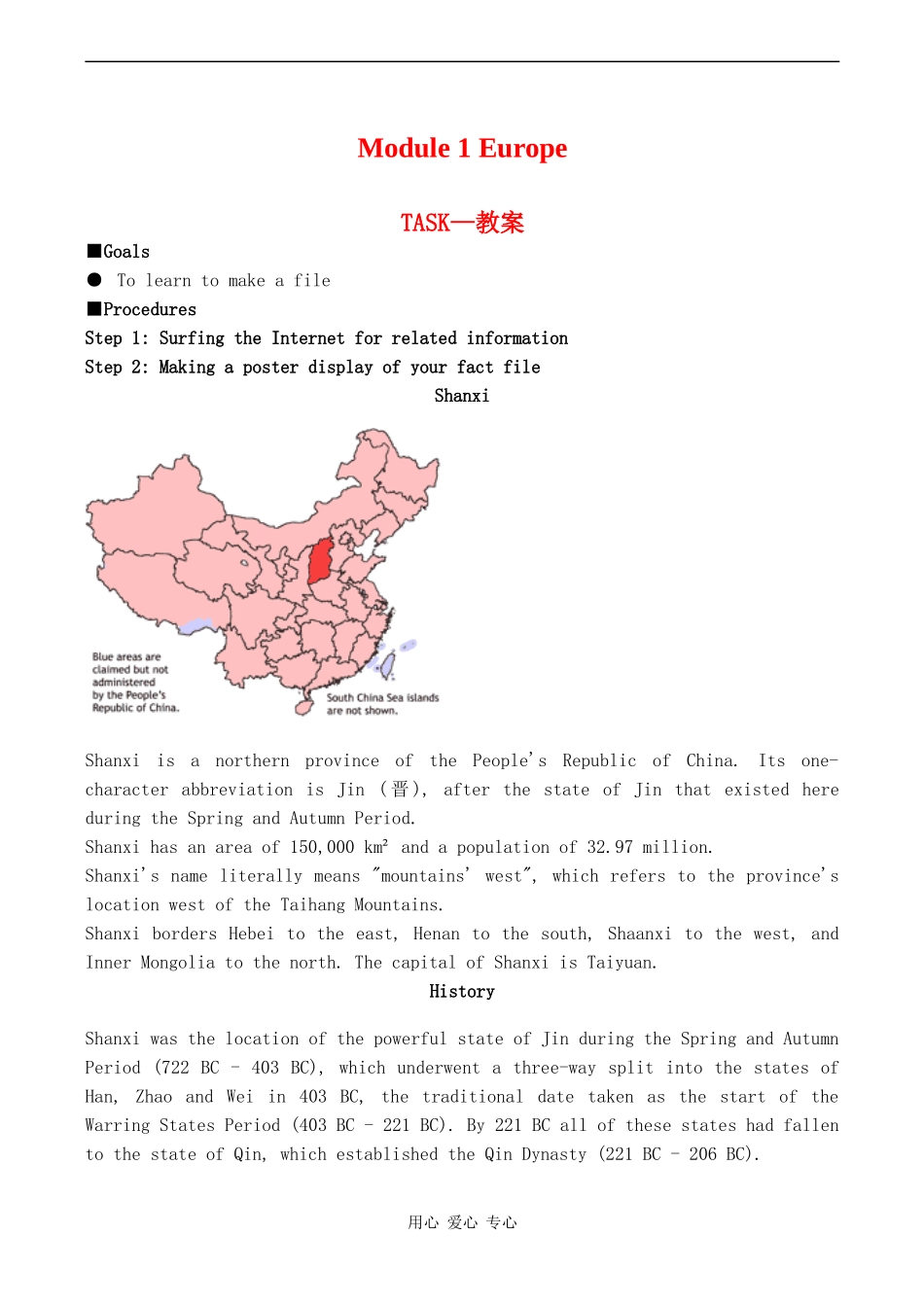 Module 1 Europe

TASK—教案

■Goals

● To learn to make a file

■Procedures

Step 1: Surfing the Internet for related information

Step 2: Making a poster display of your fact file

Shanxi

Blue areas are claimed but not administered by the People's Republic of China.

South China Sea islands are not shown.

Shanxi is a northern province of the People's Republic of China. Its one-character abbreviation is Jin (晋), after the state of Jin that existed here during the Spring and Autumn Period.

Shanxi has an area of 150,000 km² and a population of 32.97 million.

Shanxi's name literally means "mountains' west", which refers to the province's location west of the Taihang Mountains.

Shanxi borders Hebei to the east, Henan to the south, Shaanxi to the west, and Inner Mongolia to the north. The capital of Shanxi is Taiyuan.

History

Shanxi was the location of the powerful state of Jin during the Spring and Autumn Period (722 BC - 403 BC), which underwent a three-way split into the states of Han, Zhao and Wei in 403 BC, the traditional date taken as the start of the Warring States Period (403 BC - 221 BC). By 221 BC all of these states had fallen to the state of Qin, which established the Qin Dynasty (221 BC - 206 BC).

用心 爱心 专心